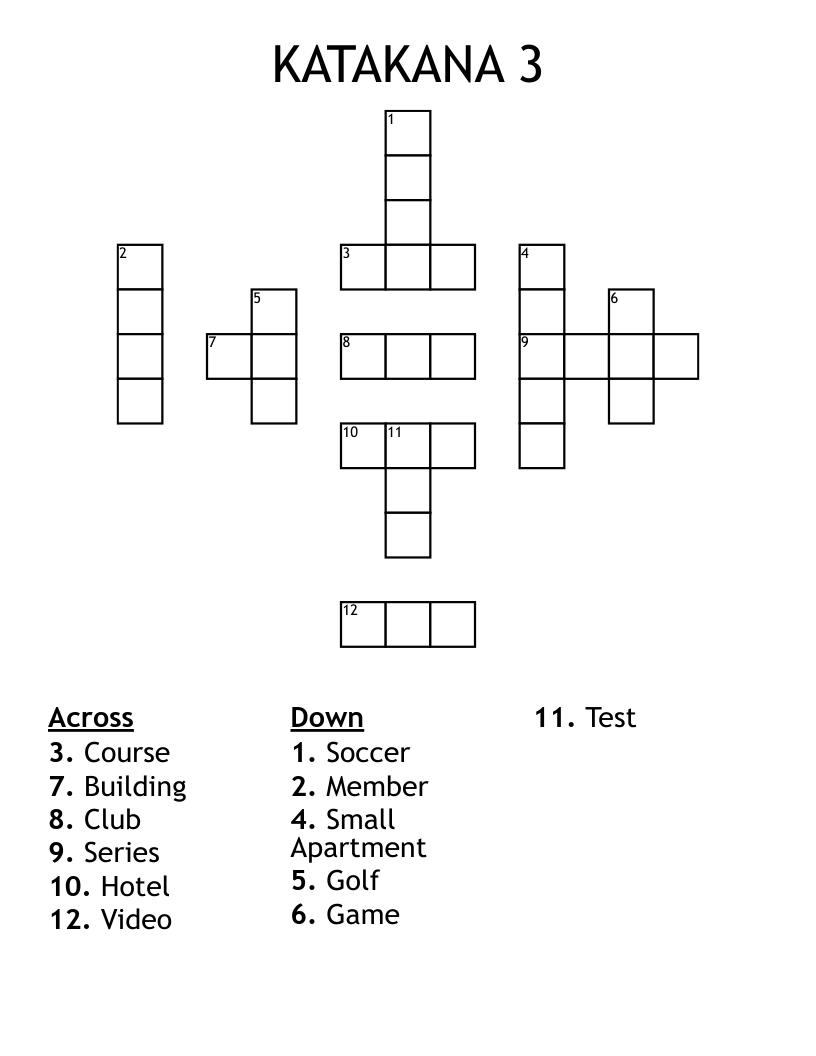 KATAKANA 3

1
2
3
4
5
6
7
8
9
10
11
12

Across
3. Course
7. Building
8. Club
9. Series
10. Hotel
12. Video

Down
1. Soccer
2. Member
4. Small Apartment
5. Golf
6. Game
11. Test